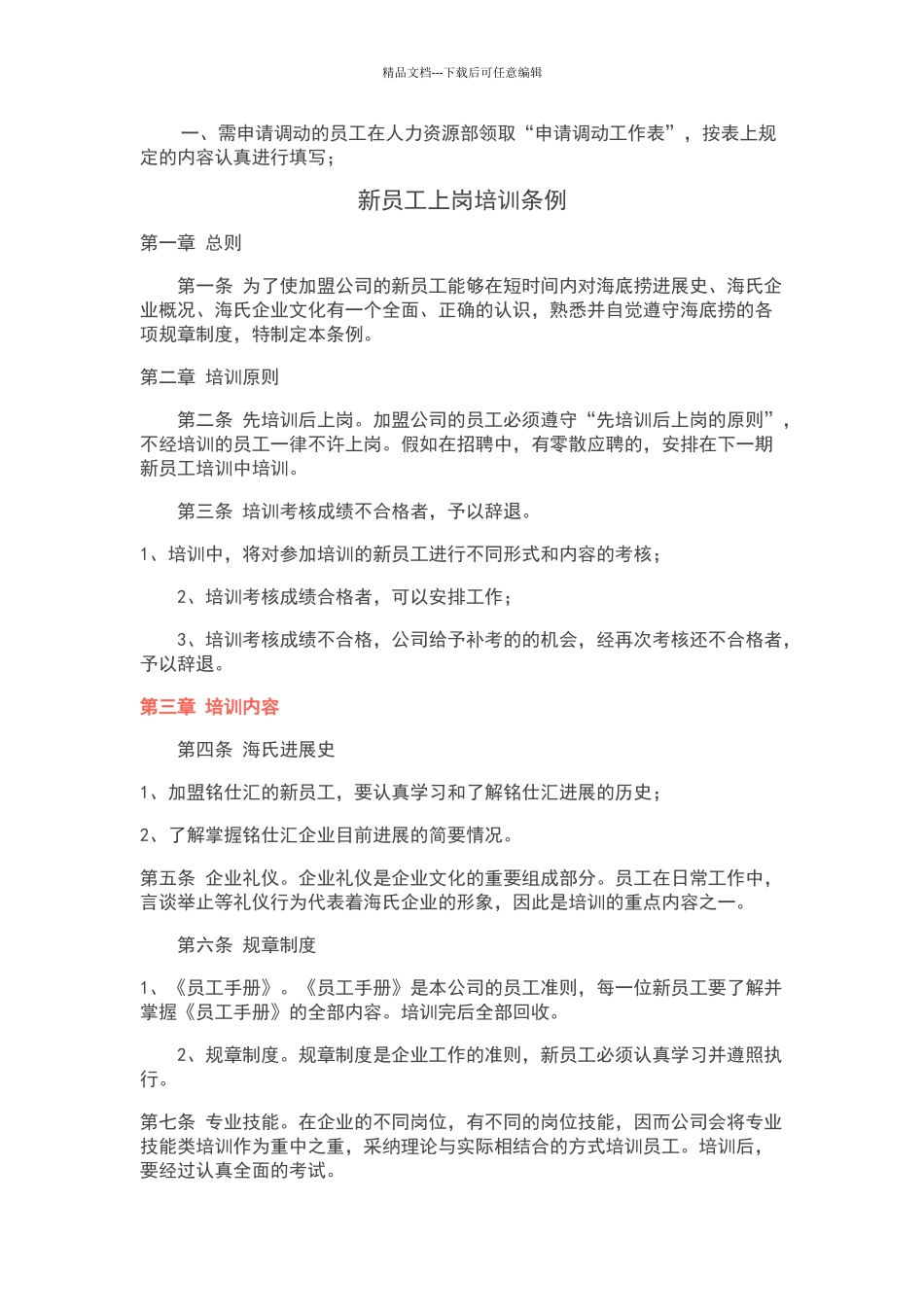 精品文档---下载后可任意编辑

一、需申请调动的员工在人力资源部领取“申请调动工作表”，按表上规定的内容认真进行填写；

新员工上岗培训条例

第一章 总则

第一条 为了使加盟公司的新员工能够在短时间内对海底捞进展史、海氏企业概况、海氏企业文化有一个全面、正确的认识，熟悉并自觉遵守海底捞的各项规章制度，特制定本条例。

第二章 培训原则

第二条 先培训后上岗。加盟公司的员工必须遵守“先培训后上岗的原则”，不经培训的员工一律不许上岗。假如在招聘中，有零散应聘的，安排在下一期新员工培训中培训。

第三条 培训考核成绩不合格者，予以辞退。

1、培训中，将对参加培训的新员工进行不同形式和内容的考核；

2、培训考核成绩合格者，可以安排工作；

3、培训考核成绩不合格，公司给予补考的的机会，经再次考核还不合格者，予以辞退。

第三章 培训内容

第四条 海氏进展史

1、加盟铭仕汇的新员工，要认真学习和了解铭仕汇进展的历史；

2、了解掌握铭仕汇企业目前进展的简要情况。

第五条 企业礼仪。企业礼仪是企业文化的重要组成部分。员工在日常工作中，言谈举止等礼仪行为代表着海氏企业的形象，因此是培训的重点内容之一。

第六条 规章制度

1、《员工手册》。《员工手册》是本公司的员工准则，每一位新员工要了解并掌握《员工手册》的全部内容。培训完后全部回收。

2、规章制度。规章制度是企业工作的准则，新员工必须认真学习并遵照执行。

第七条 专业技能。在企业的不同岗位，有不同的岗位技能，因而公司会将专业技能类培训作为重中之重，采纳理论与实际相结合的方式培训员工。培训后，要经过认真全面的考试。